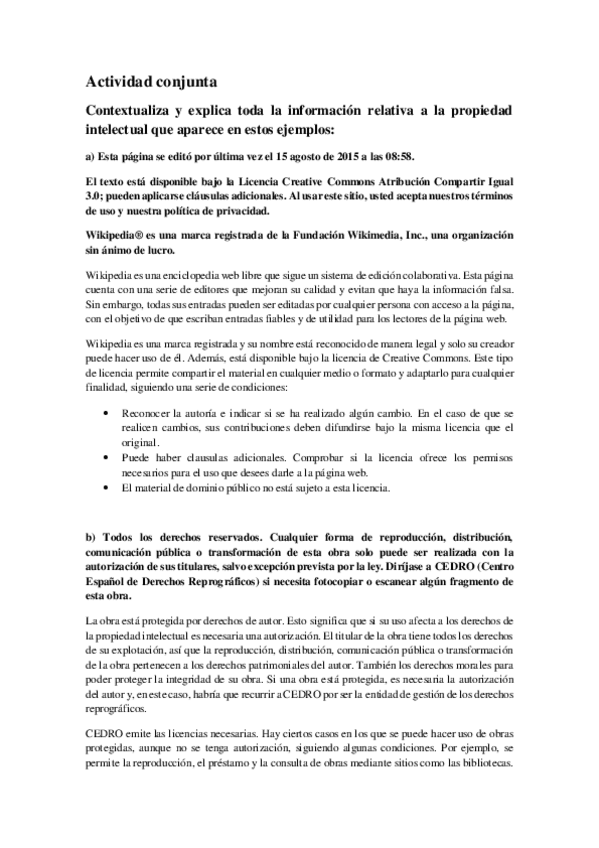 Actividad conjunta

Contextualiza y explica toda la información relativa a la propiedad intelectual que aparece en estos ejemplos:

a) Esta página se editó por última vez el 15 agosto de 2015 a las 08:58.

El texto está disponible bajo la Licencia Creative Commons Atribución Compartir Igual 3.0; pueden aplicarse cláusulas adicionales. Al usar este sitio, usted acepta nuestros términos de uso y nuestra política de privacidad.

Wikipedia® es una marca registrada de la Fundación Wikimedia, Inc., una organización sin ánimo de lucro.

Wikipedia es una enciclopedia web libre que sigue un sistema de edición colaborativa. Esta página cuenta con una serie de editores que mejoran su calidad y evitan que haya la información falsa. Sin embargo, todas sus entradas pueden ser editadas por cualquier persona con acceso a la página, con el objetivo de que escriban entradas fiables y de utilidad para los lectores de la página web.

Wikipedia es una marca registrada y su nombre está reconocido de manera legal y solo su creador puede hacer uso de él. Además, está disponible bajo la licencia de Creative Commons. Este tipo de licencia permite compartir el material en cualquier medio o formato y adaptarlo para cualquier finalidad, siguiendo una serie de condiciones:

• Reconocer la autoría e indicar si se ha realizado algún cambio. En el caso de que se realicen cambios, sus contribuciones deben difundirse bajo la misma licencia que el original.
• Puede haber clausulas adicionales. Comprobar si la licencia ofrece los permisos necesarios para el uso que desees darle a la página web.
• El material de dominio público no está sujeto a esta licencia.

b) Todos los derechos reservados. Cualquier forma de reproducción, distribución, comunicación pública o transformación de esta obra solo puede ser realizada con la autorización de sus titulares, salvo excepción prevista por la ley. Diríjase a CEDRO (Centro Español de Derechos Reprográficos) si necesita fotocopiar o escanear algún fragmento de esta obra.

La obra está protegida por derechos de autor. Esto significa que si su uso afecta a los derechos de la propiedad intelectual es necesaria una autorización. El titular de la obra tiene todos los derechos de su explotación, así que la reproducción, distribución, comunicación pública o transformación de la obra pertenecen a los derechos patrimoniales del autor. También los derechos morales para poder proteger la integridad de su obra. Si una obra está protegida, es necesaria la autorización del autor y, en este caso, habría que recurrir a CEDRO por ser la entidad de gestión de los derechos reprográficos.

CEDRO emite las licencias necesarias. Hay ciertos casos en los que se puede hacer uso de obras protegidas, aunque no se tenga autorización, siguiendo algunas condiciones. Por ejemplo, se permite la reproducción, el préstamo y la consulta de obras mediante sitios como las bibliotecas.